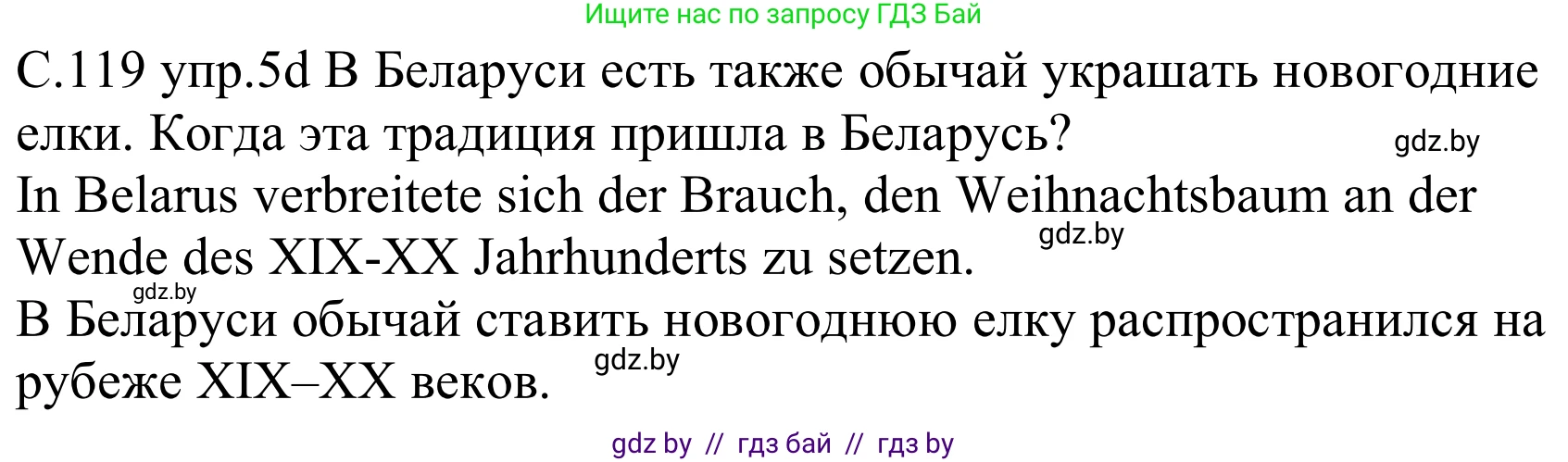 Ищите нас по запросу ГДЗ Бай

С.119 упр.5d В Беларуси есть также обычай украшать новогодние елки. Когда эта традиция пришла в Беларусь?

gdz.by

In Belarus verbreitete sich der Brauch, den Weihnachtsbaum an der Wende des XIX-XX Jahrhunderts zu setzen.

gdz.by

gdz.by

В Беларуси обычай ставить новогоднюю елку распространился на рубеже XIX–XX веков.

gdz.by

gdz by // гдз бай // гдз by